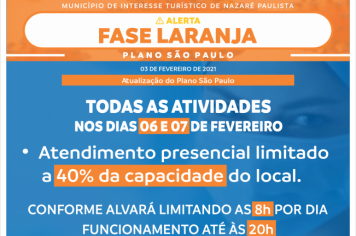 MUNICÍPIO DE INTERESSE TURÍSTICO DE NAZARÉ PAULISTA

ALERTA
FASE LARANJA

PLANO SÃO PAULO

03 DE FEVEREIRO DE 2021

Atualização do Plano São Paulo

TODAS AS ATIVIDADES
NOS DIAS 06 E 07 DE FEVEREIRO

• Atendimento presencial limitado a 40% da capacidade do local.

CONFORME ALVARÁ LIMITANDO AS 8h POR DIA
FUNCIONAMENTO ATÉ ÀS 20h